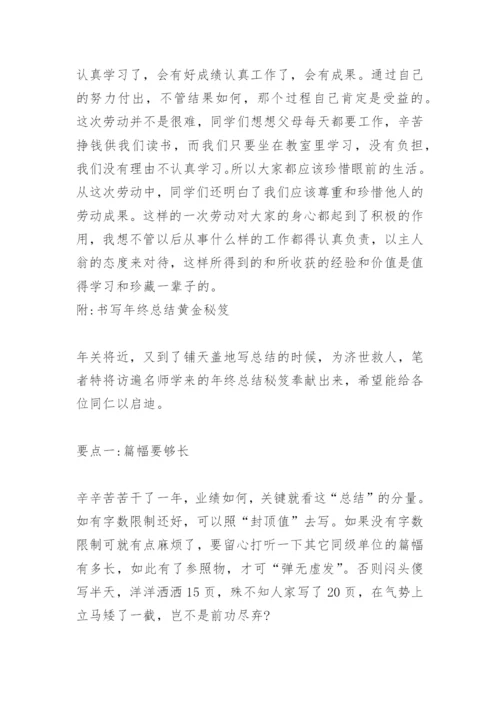 认真学习了，会有好成绩认真工作了，会有成果。通过自己的努力付出，不管结果如何，那个过程自己肯定是受益的。这次劳动并不是很难，同学们想想父母每天都要工作，辛苦挣钱供我们读书，而我们只要坐在教室里学习，没有负担，我们没有理由不认真学习。所以大家都应该珍惜眼前的生活。从这次劳动中，同学们还明白了我们应该尊重和珍惜他人的劳动成果。这样的一次劳动对大家的身心都起到了积极的作用，我想不管以后从事什么样的工作都得认真负责，以主人翁的态度来对待，这样所得到的和所收获的经验和价值是值得学习和珍藏一辈子的。
附:书写年终总结黄金秘笈

年关将近，又到了铺天盖地写总结的时候，为济世救人，笔者特将访遍名师学来的年终总结秘笈奉献出来，希望能给各位同仁以启迪。

要点一:篇幅要够长

辛辛苦苦干了一年，业绩如何，关键就看这“总结”的分量。如有字数限制还好，可以照“封顶值”去写。如果没有字数限制可就有点麻烦了，要留心打听一下其它同级单位的篇幅有多长，如此有了参照物，才可“弹无虚发”。否则闷头傻写半天，洋洋洒洒15页，殊不知人家写了20页，在气势上立马矮了一截，岂不是前功尽弃?